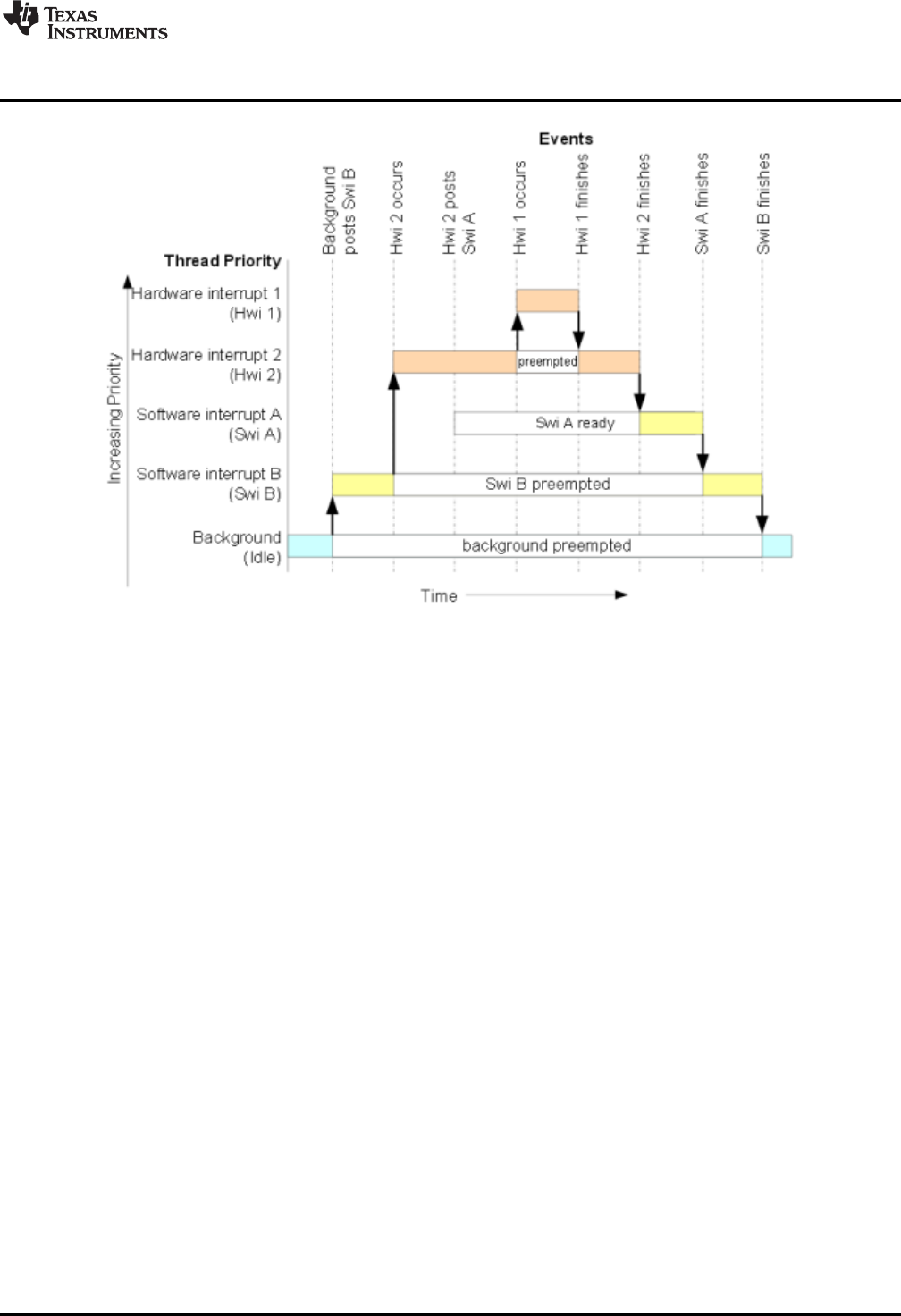 TEXAS INSTRUMENTS

Events

Background posts Swi B
Hwi 2 occurs
Hwi 2 posts Swi A
Hwi 1 occurs
Hwi 1 finishes
Hwi 2 finishes
Swi A finishes
Swi B finishes

Thread Priority

Increasing Priority

Hardware interrupt 1 (Hwi 1)
Hardware interrupt 2 (Hwi 2)
preempted
Software interrupt A (Swi A)
Swi A ready
Software interrupt B (Swi B)
Swi B preempted
Background (Idle)
background preempted

Time